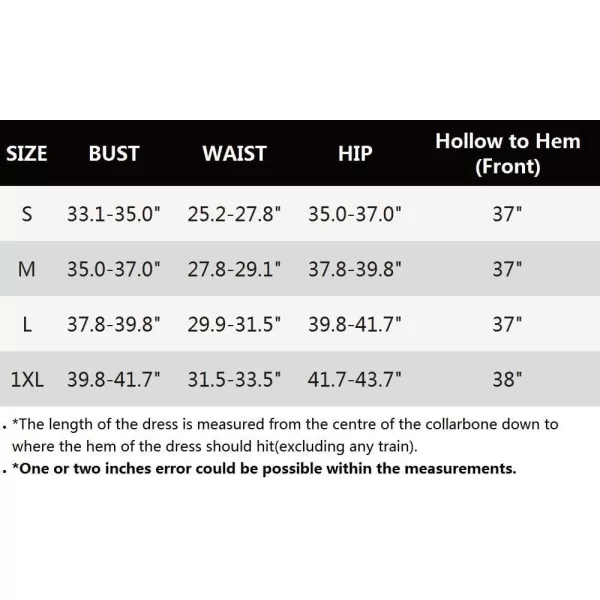 | SIZE | BUST | WAIST | HIP | Hollow to Hem (Front) |
|---|---|---|---|---|
| S | 33.1-35.0" | 25.2-27.8" | 35.0-37.0" | 37" |
| M | 35.0-37.0" | 27.8-29.1" | 37.8-39.8" | 37" |
| L | 37.8-39.8" | 29.9-31.5" | 39.8-41.7" | 37" |
| 1XL | 39.8-41.7" | 31.5-33.5" | 41.7-43.7" | 38" |

. *The length of the dress is measured from the centre of the collarbone down to where the hem of the dress should hit(excluding any train).

. *One or two inches error could be possible within the measurements.